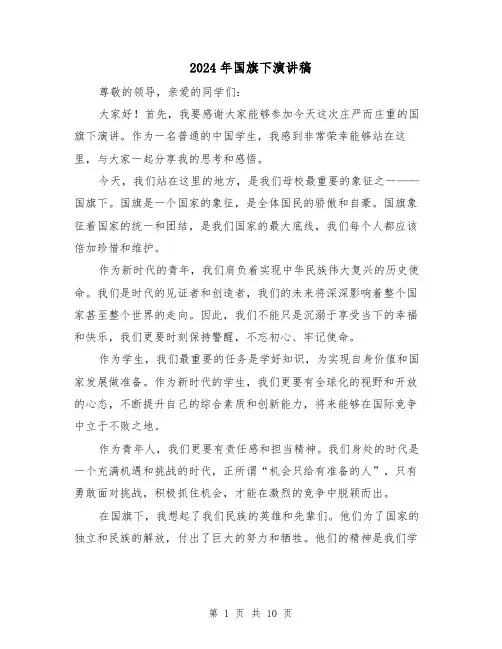 2024年国旗下演讲稿

尊敬的领导，亲爱的同学们：

大家好！首先，我要感谢大家能够参加今天这次庄严而庄重的国旗下演讲。作为一名普通的中国学生，我感到非常荣幸能够站在这里，与大家一起分享我的思考和感悟。

今天，我们站在这里的地方，是我们母校最重要的象征之一——国旗下。国旗是一个国家的象征，是全体国民的骄傲和自豪。国旗象征着国家的统一和团结，是我们国家的最大底线，我们每个人都应该倍加珍惜和维护。

作为新时代的青年，我们肩负着实现中华民族伟大复兴的历史使命。我们是时代的见证者和创造者，我们的未来将深深影响着整个国家甚至整个世界的走向。因此，我们不能只是沉溺于享受当下的幸福和快乐，我们更要时刻保持警醒，不忘初心、牢记使命。

作为学生，我们最重要的任务是学好知识，为实现自身价值和国家发展做准备。作为新时代的学生，我们更要有全球化的视野和开放的心态，不断提升自己的综合素质和创新能力，将来能够在国际竞争中立于不败之地。

作为青年人，我们更要有责任感和担当精神。我们身处的时代是一个充满机遇和挑战的时代，正所谓“机会只给有准备的人”，只有勇敢面对挑战，积极抓住机会，才能在激烈的竞争中脱颖而出。

在国旗下，我想起了我们民族的英雄和先辈们。他们为了国家的独立和民族的解放，付出了巨大的努力和牺牲。他们的精神是我们学

第 1 页 共 10 页